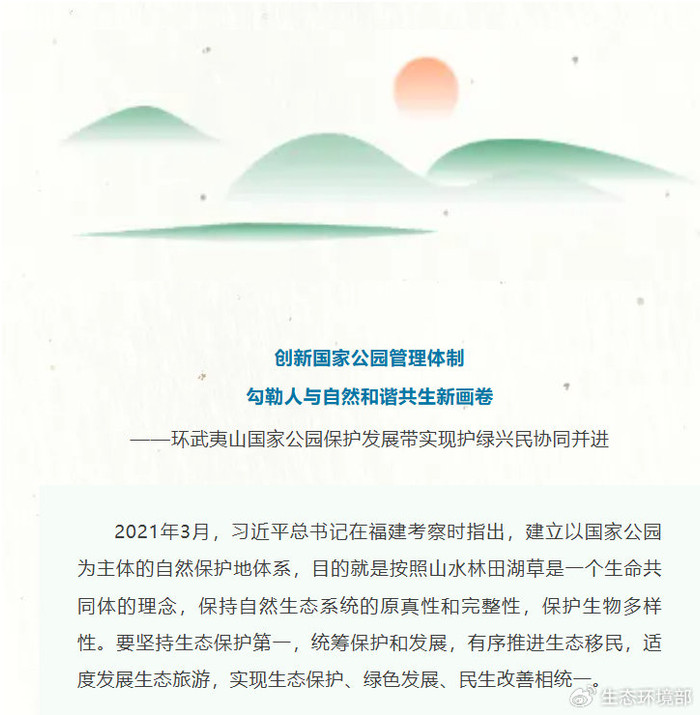 创新国家公园管理体制

勾勒人与自然和谐共生新画卷

——环武夷山国家公园保护发展带实现护绿兴民协同并进

2021年3月，习近平总书记在福建考察时指出，建立以国家公园为主体的自然保护地体系，目的就是按照山水林田湖草是一个生命共同体的理念，保持自然生态系统的原真性和完整性，保护生物多样性。要坚持生态保护第一，统筹保护和发展，有序推进生态移民，适度发展生态旅游，实现生态保护、绿色发展、民生改善相统一。

生态环境部